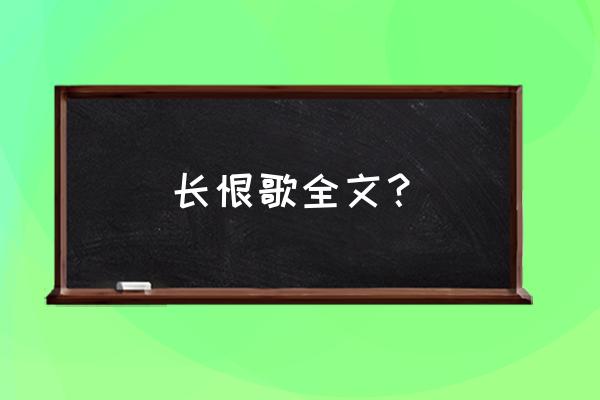 长恨歌全文？